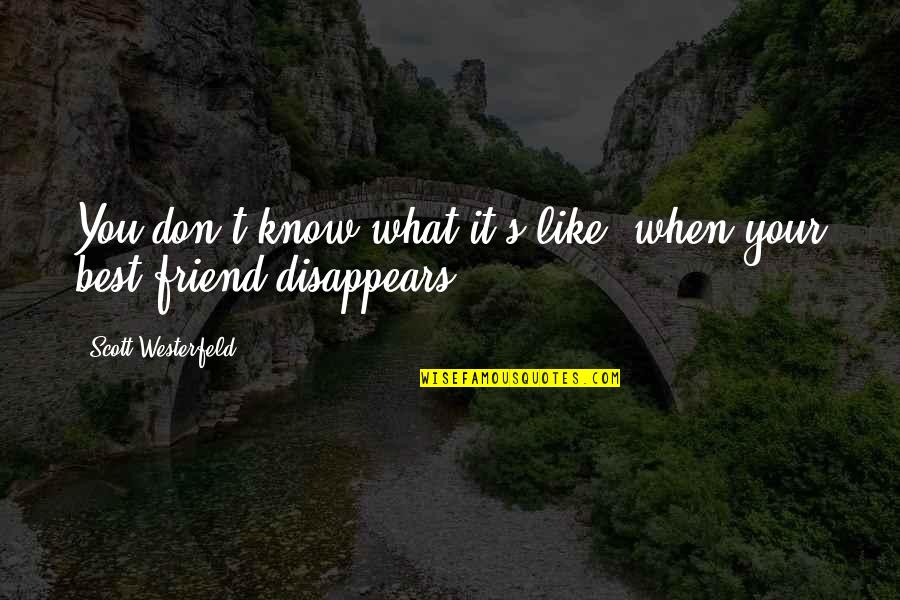 You don't know what it's like, when your best friend disappears.

Scott Westerfeld

WISEFAMOUSQUOTES.COM